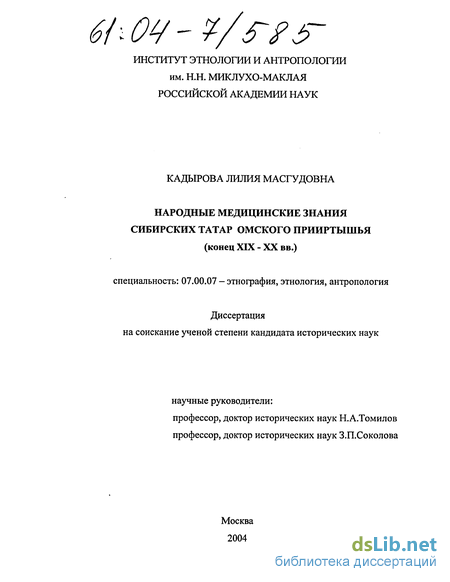 61:04-7/585

ИНСТИТУТ ЭТНОЛОГИИ И АНТРОПОЛОГИИ
им. Н.Н. МИКЛУХО-МАКЛАЯ
РОССИЙСКОЙ АКАДЕМИИ НАУК

КАДЫРОВА ЛИЛИЯ МАСГУДОВНА

НАРОДНЫЕ МЕДИЦИНСКИЕ ЗНАНИЯ
СИБИРСКИХ ТАТАР ОМСКОГО ПРИИРТЫШЬЯ
(конец XIX - XX вв.)

специальность: 07.00.07 – этнография, этнология, антропология

Диссертация
на соискание ученой степени кандидата исторических наук

научные руководители:
профессор, доктор исторических наук Н.А.Томилов
профессор, доктор исторических наук З.П.Соколова

Москва
2004

dsLib.net
библиотека диссертаций